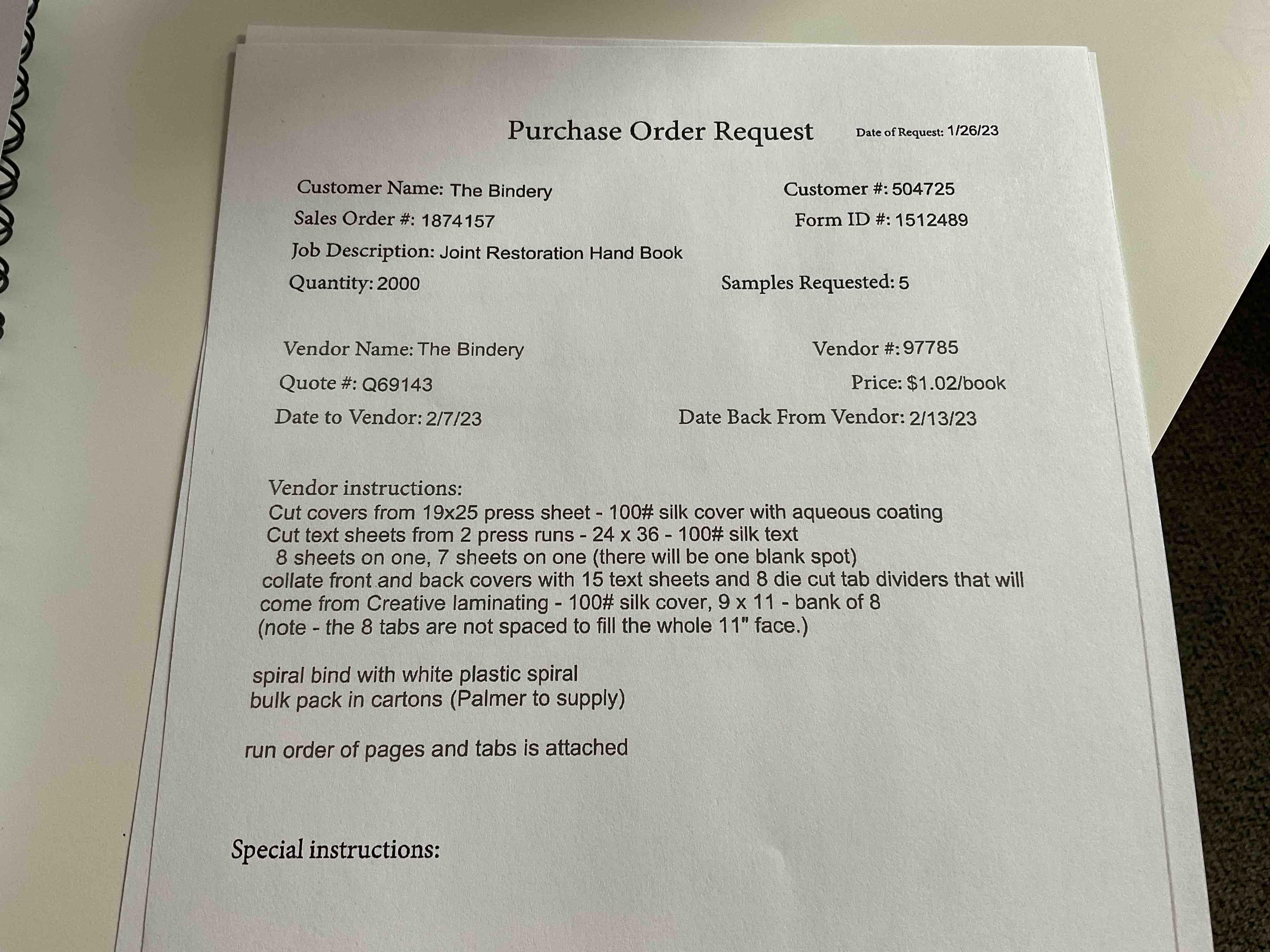 Purchase Order Request Date of Request: 1/26/23

Customer Name: The Bindery Customer #: 504725
Sales Order #: 1874157 Form ID #: 1512489
Job Description: Joint Restoration Hand Book
Quantity: 2000 Samples Requested: 5

Vendor Name: The Bindery Vendor #: 97785
Quote #: Q69143 Price: $1.02/book
Date to Vendor: 2/7/23 Date Back From Vendor: 2/13/23

Vendor instructions:
Cut covers from 19x25 press sheet - 100# silk cover with aqueous coating
Cut text sheets from 2 press runs - 24 x 36 - 100# silk text
8 sheets on one, 7 sheets on one (there will be one blank spot)
collate front and back covers with 15 text sheets and 8 die cut tab dividers that will come from Creative laminating - 100# silk cover, 9 x 11 - bank of 8
(note - the 8 tabs are not spaced to fill the whole 11" face.)

spiral bind with white plastic spiral
bulk pack in cartons (Palmer to supply)

run order of pages and tabs is attached

Special instructions: